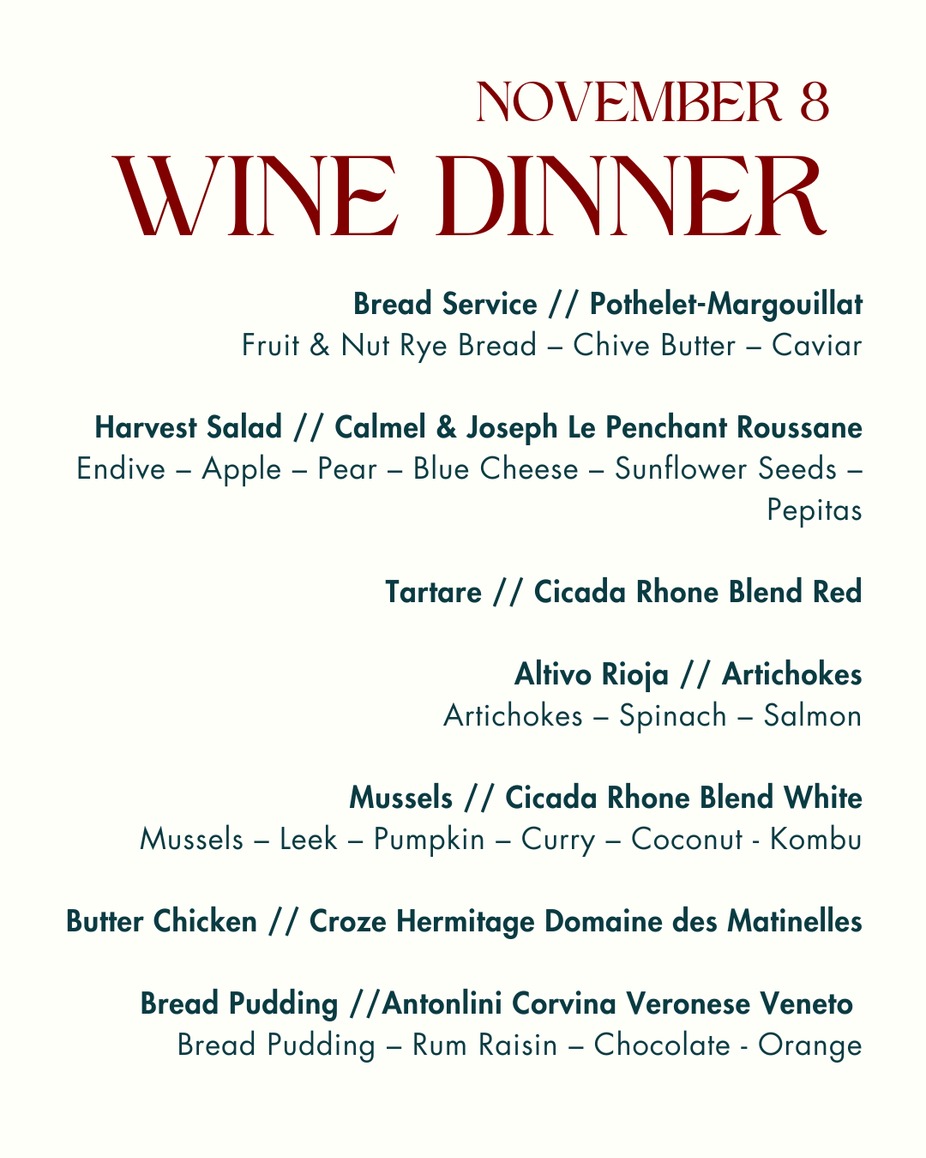 NOVEMBER 8
WINE DINNER

Bread Service // Pothelet-Margouillat
Fruit & Nut Rye Bread – Chive Butter – Caviar

Harvest Salad // Calmel & Joseph Le Penchant Roussane
Endive – Apple – Pear – Blue Cheese – Sunflower Seeds – Pepitas

Tartare // Cicada Rhone Blend Red

Altivo Rioja // Artichokes
Artichokes – Spinach – Salmon

Mussels // Cicada Rhone Blend White
Mussels – Leek – Pumpkin – Curry – Coconut - Kombu

Butter Chicken // Croze Hermitage Domaine des Matinelles

Bread Pudding //Antonlini Corvina Veronese Veneto
Bread Pudding – Rum Raisin – Chocolate - Orange